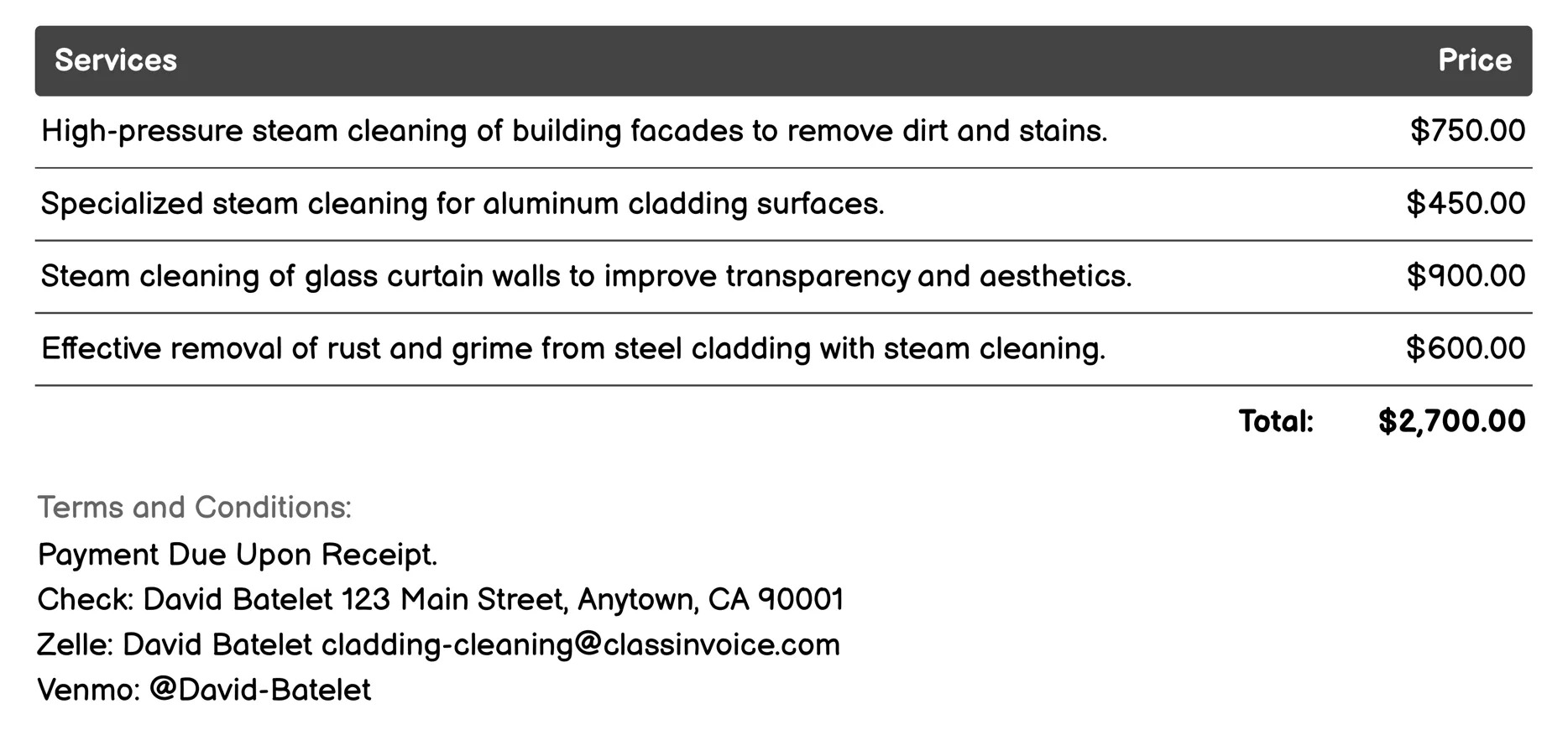 | Services | Price |
|---|---|
| High-pressure steam cleaning of building facades to remove dirt and stains. | \$750.00 |
| Specialized steam cleaning for aluminum cladding surfaces. | \$450.00 |
| Steam cleaning of glass curtain walls to improve transparency and aesthetics. | \$900.00 |
| Effective removal of rust and grime from steel cladding with steam cleaning. | \$600.00 |
| Total: | \$2,700.00 |

Terms and Conditions:
Payment Due Upon Receipt.
Check: David Batelet 123 Main Street, Anytown, CA 90001
Zelle: David Batelet cladding-cleaning@classinvoice.com
Venmo: @David-Batelet